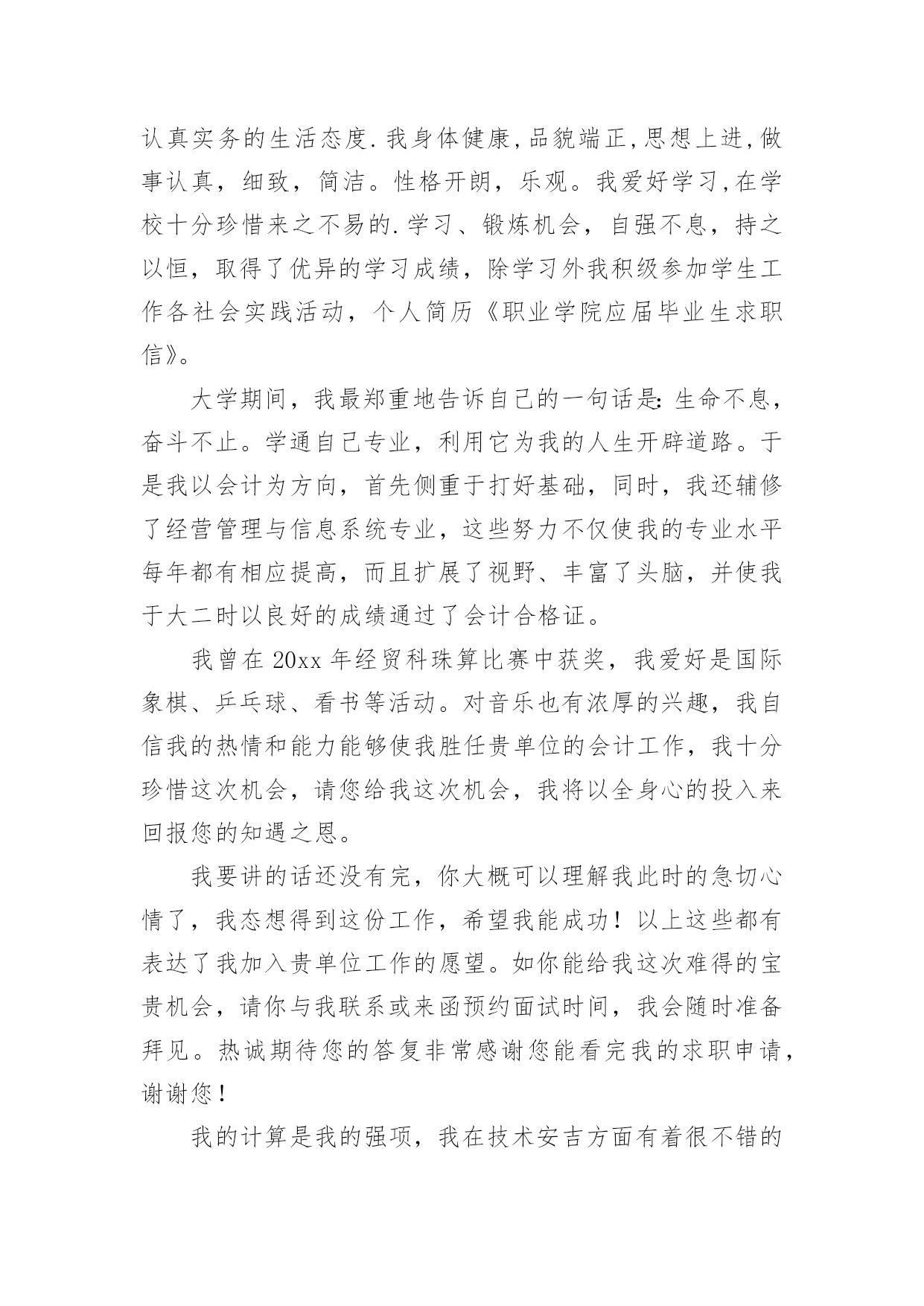 认真实务的生活态度.我身体健康,品貌端正,思想上进,做事认真，细致，简洁。性格开朗，乐观。我爱好学习,在学校十分珍惜来之不易的.学习、锻炼机会，自强不息，持之以恒，取得了优异的学习成绩，除学习外我积级参加学生工作各社会实践活动，个人简历《职业学院应届毕业生求职信》。

大学期间，我最郑重地告诉自己的一句话是:生命不息，奋斗不止。学通自己专业，利用它为我的人生开辟道路。于是我以会计为方向，首先侧重于打好基础，同时，我还辅修了经营管理与信息系统专业，这些努力不仅使我的专业水平每年都有相应提高，而且扩展了视野、丰富了头脑，并使我于大二时以良好的成绩通过了会计合格证。

我曾在20xx年经贸科珠算比赛中获奖，我爱好是国际象棋、乒乓球、看书等活动。对音乐也有浓厚的兴趣，我自信我的热情和能力能够使我胜任贵单位的会计工作，我十分珍惜这次机会，请您给我这次机会，我将以全身心的投入来回报您的知遇之恩。

我要讲的话还没有完，你大概可以理解我此时的急切心情了，我态想得到这份工作，希望我能成功！以上这些都有表达了我加入贵单位工作的愿望。如你能给我这次难得的宝贵机会，请你与我联系或来函预约面试时间，我会随时准备拜见。热诚期待您的答复非常感谢您能看完我的求职申请，谢谢您！

我的计算是我的强项，我在技术安吉方面有着很不错的